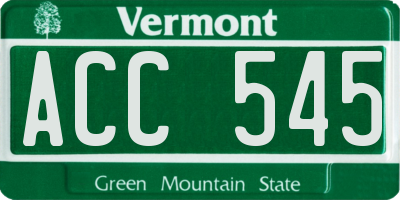 Vermont

ACC 545

Green Mountain State